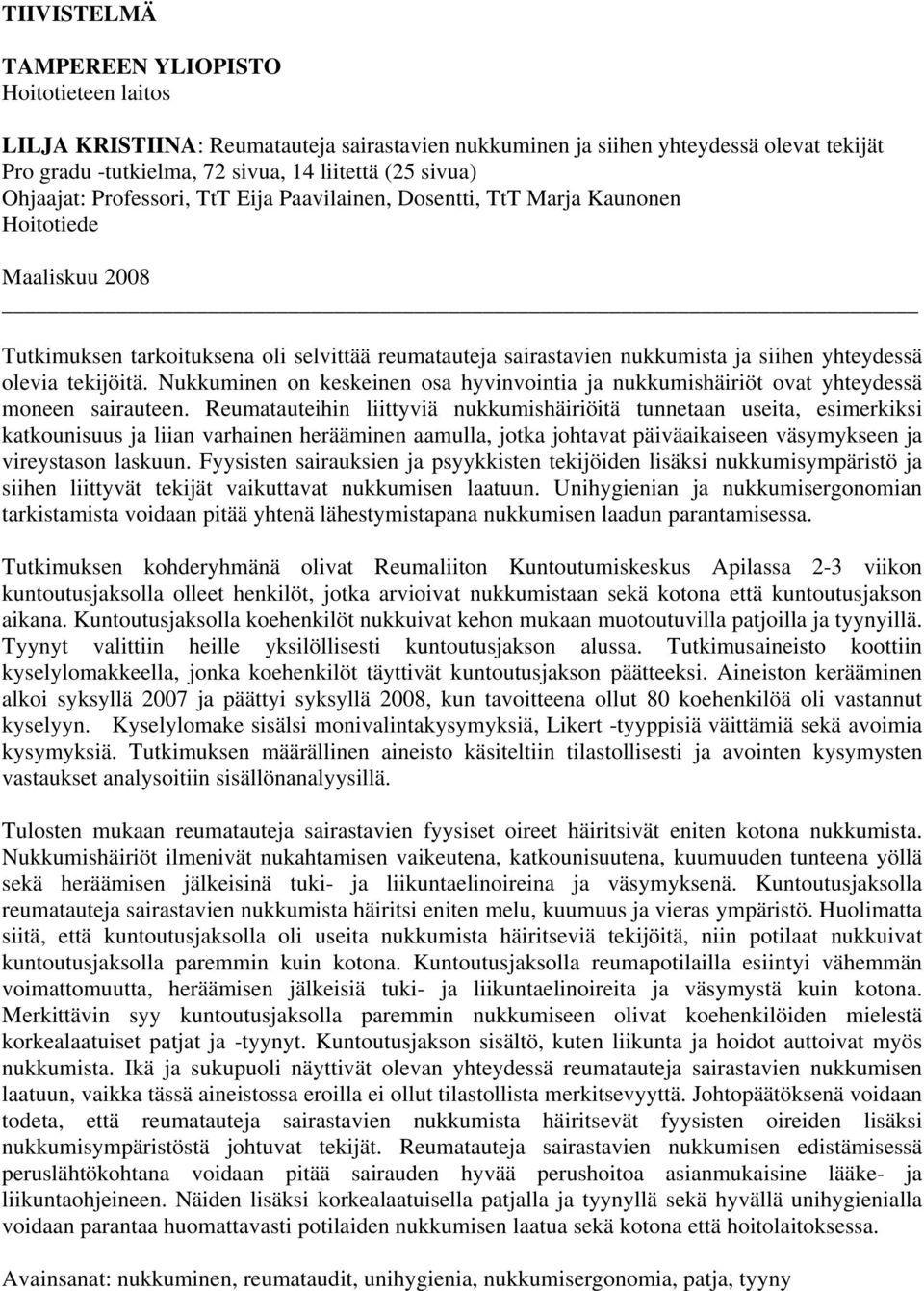 TIIVISTELMÄ

TAMPEREEN YLIOPISTO
Hoitotieteen laitos

LILJA KRISTIINA: Reumatauteja sairastavien nukkuminen ja siihen yhteydessä olevat tekijät
Pro gradu -tutkielma, 72 sivua, 14 liitettä (25 sivua)
Ohjaajat: Professori, TtT Eija Paavilainen, Dosentti, TtT Marja Kaunonen
Hoitotiede

Maaliskuu 2008

Tutkimuksen tarkoituksena oli selvittää reumatauteja sairastavien nukkumista ja siihen yhteydessä olevia tekijöitä. Nukkuminen on keskeinen osa hyvinvointia ja nukkumishäiriöt ovat yhteydessä moneen sairauteen. Reumatauteihin liittyviä nukkumishäiriöitä tunnetaan useita, esimerkiksi katkounisuus ja liian varhainen herääminen aamulla, jotka johtavat päiväaikaiseen väsymykseen ja vireystason laskuun. Fyysisten sairauksien ja psyykkisten tekijöiden lisäksi nukkumisympäristö ja siihen liittyvät tekijät vaikuttavat nukkumisen laatuun. Unihygienian ja nukkumisergonomian tarkistamista voidaan pitää yhtenä lähestymistapana nukkumisen laadun parantamisessa.

Tutkimuksen kohderyhmänä olivat Reumaliiton Kuntoutumiskeskus Apilassa 2-3 viikon kuntoutusjaksolla olleet henkilöt, jotka arvioivat nukkumistaan sekä kotona että kuntoutusjakson aikana. Kuntoutusjaksolla koehenkilöt nukkuivat kehon mukaan muotoutuvilla patjoilla ja tyynyillä. Tyynyt valittiin heille yksilöllisesti kuntoutusjakson alussa. Tutkimusaineisto koottiin kyselylomakkeella, jonka koehenkilöt täyttivät kuntoutusjakson päätteeksi. Aineiston kerääminen alkoi syksyllä 2007 ja päättyi syksyllä 2008, kun tavoitteena ollut 80 koehenkilöä oli vastannut kyselyyn. Kyselylomake sisälsi monivalintakysymyksiä, Likert -tyyppisiä väittämiä sekä avoimia kysymyksiä. Tutkimuksen määrällinen aineisto käsiteltiin tilastollisesti ja avointen kysymysten vastaukset analysoitiin sisällönanalyysillä.

Tulosten mukaan reumatauteja sairastavien fyysiset oireet häiritsivät eniten kotona nukkumista. Nukkumishäiriöt ilmenivät nukahtamisen vaikeutena, katkounisuutena, kuumuuden tunteena yöllä sekä heräämisen jälkeisinä tuki- ja liikuntaelinoireina ja väsymyksenä. Kuntoutusjaksolla reumatauteja sairastavien nukkumista häiritsi eniten melu, kuumuus ja vieras ympäristö. Huolimatta siitä, että kuntoutusjaksolla oli useita nukkumista häiritseviä tekijöitä, niin potilaat nukkuivat kuntoutusjaksolla paremmin kuin kotona. Kuntoutusjaksolla reumapotilailla esiintyi vähemmän voimattomuutta, heräämisen jälkeisiä tuki- ja liikuntaelinoireita ja väsymystä kuin kotona. Merkittävin syy kuntoutusjaksolla paremmin nukkumiseen olivat koehenkilöiden mielestä korkealaatuiset patjat ja -tyynyt. Kuntoutusjakson sisältö, kuten liikunta ja hoidot auttoivat myös nukkumista. Ikä ja sukupuoli näyttivät olevan yhteydessä reumatauteja sairastavien nukkumisen laatuun, vaikka tässä aineistossa eroilla ei ollut tilastollista merkitsevyyttä. Johtopäätöksenä voidaan todeta, että reumatauteja sairastavien nukkumista häiritsevät fyysisten oireiden lisäksi nukkumisympäristöstä johtuvat tekijät. Reumatauteja sairastavien nukkumisen edistämisessä peruslähtökohtana voidaan pitää sairauden hyvää perushoitoa asianmukaisine lääke- ja liikuntaohjeineen. Näiden lisäksi korkealaatuisella patjalla ja tyynyllä sekä hyvällä unihygienialla voidaan parantaa huomattavasti potilaiden nukkumisen laatua sekä kotona että hoitolaitoksessa.

Avainsanat: nukkuminen, reumataudit, unihygienia, nukkumisergonomia, patja, tyyny